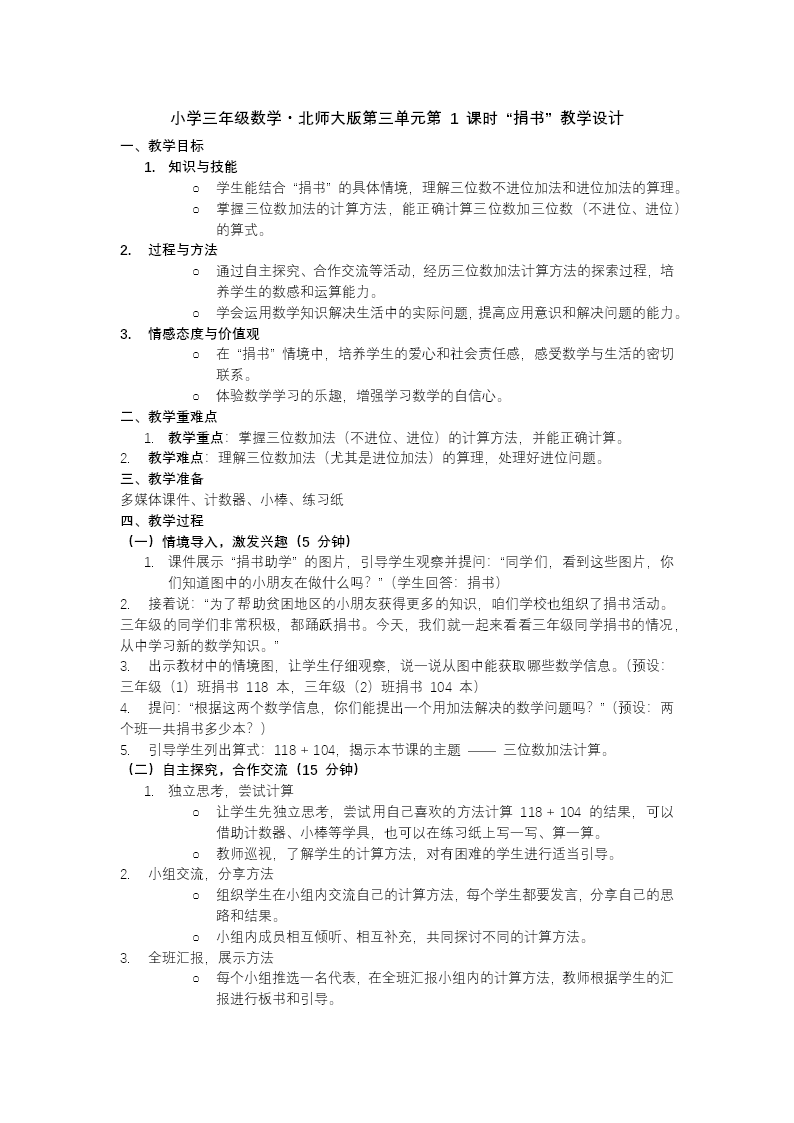 小学三年级数学・北师大版第三单元第 1 课时“捐书”教学设计

一、教学目标

1. 知识与技能

○ 学生能结合“捐书”的具体情境，理解三位数不进位加法和进位加法的算理。

○ 掌握三位数加法的计算方法，能正确计算三位数加三位数（不进位、进位）的算式。

2. 过程与方法

○ 通过自主探究、合作交流等活动，经历三位数加法计算方法的探索过程，培养学生的数感和运算能力。

○ 学会运用数学知识解决生活中的实际问题，提高应用意识和解决问题的能力。

3. 情感态度与价值观

○ 在“捐书”情境中，培养学生的爱心和社会责任感，感受数学与生活的密切联系。

○ 体验数学学习的乐趣，增强学习数学的自信心。

二、教学重难点

1. 教学重点：掌握三位数加法（不进位、进位）的计算方法，并能正确计算。

2. 教学难点：理解三位数加法（尤其是进位加法）的算理，处理好进位问题。

三、教学准备

多媒体课件、计数器、小棒、练习纸

四、教学过程

（一）情境导入，激发兴趣（5 分钟）

1. 课件展示“捐书助学”的图片，引导学生观察并提问：“同学们，看到这些图片，你们知道图中的小朋友在做什么吗？”（学生回答：捐书）

2. 接着说：“为了帮助贫困地区的小朋友获得更多的知识，咱们学校也组织了捐书活动。三年级的同学们非常积极，都踊跃捐书。今天，我们就一起来看看三年级同学捐书的情况，从中学习新的数学知识。”

3. 出示教材中的情境图，让学生仔细观察，说一说从图中能获取哪些数学信息。（预设：三年级（1）班捐书 118 本，三年级（2）班捐书 104 本）

4. 提问：“根据这两个数学信息，你们能提出一个用加法解决的数学问题吗？”（预设：两个班一共捐书多少本？）

5. 引导学生列出算式：118 + 104，揭示本节课的主题 —— 三位数加法计算。

（二）自主探究，合作交流（15 分钟）

1. 独立思考，尝试计算

○ 让学生先独立思考，尝试用自己喜欢的方法计算 118 + 104 的结果，可以借助计数器、小棒等学具，也可以在练习纸上写一写、算一算。

○ 教师巡视，了解学生的计算方法，对有困难的学生进行适当引导。

2. 小组交流，分享方法

○ 组织学生在小组内交流自己的计算方法，每个学生都要发言，分享自己的思路和结果。

○ 小组内成员相互倾听、相互补充，共同探讨不同的计算方法。

3. 全班汇报，展示方法

○ 每个小组推选一名代表，在全班汇报小组内的计算方法，教师根据学生的汇报进行板书和引导。